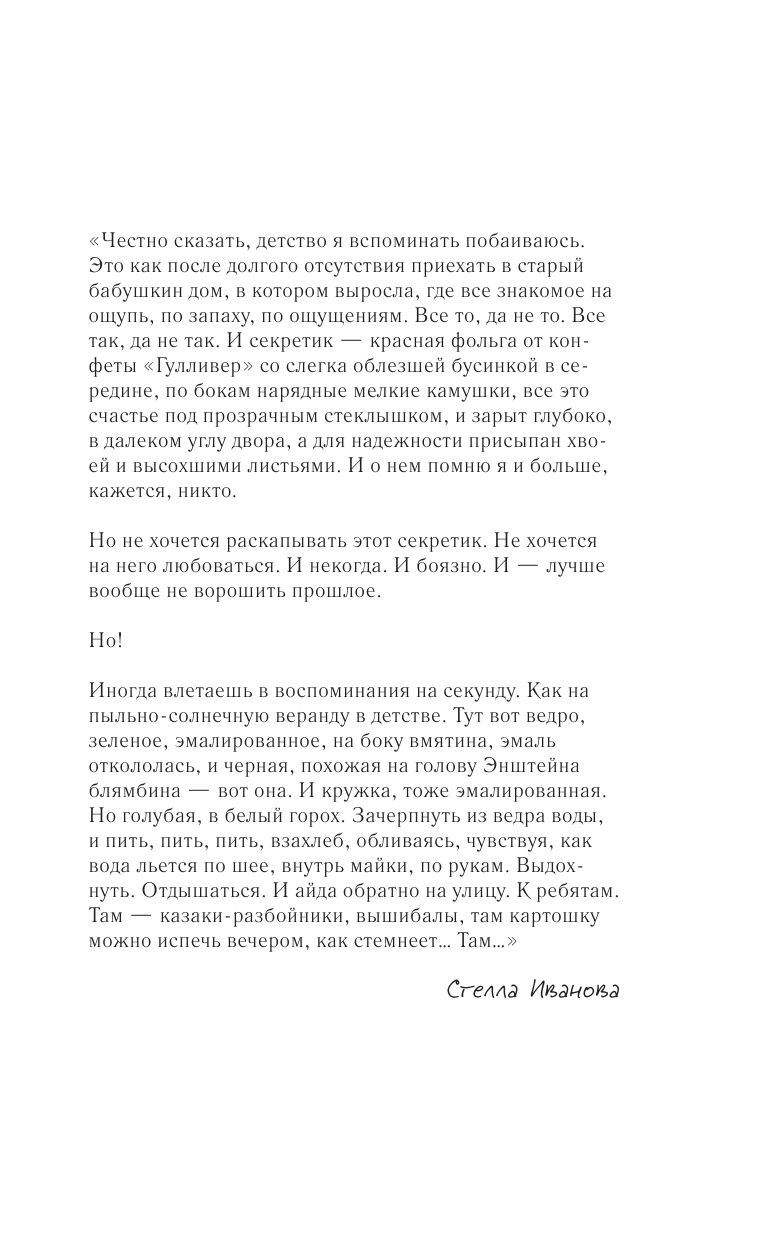 «Честно сказать, детство я вспоминать побаиваюсь. Это как после долгого отсутствия приехать в старый бабушкин дом, в котором выросла, где все знакомое на ощупь, по запаху, по ощущениям. Все то, да не то. Все так, да не так. И секретик — красная фольга от конфеты «Гулливер» со слегка облезшей бусинкой в середине, по бокам нарядные мелкие камушки, все это счастье под прозрачным стеклышком, и зарыт глубоко, в далеком углу двора, а для надежности присыпан хвоей и высохшими листьями. И о нем помню я и больше, кажется, никто.

Но не хочется раскапывать этот секретик. Не хочется на него любоваться. И некогда. И боязно. И — лучше вообще не ворошить прошлое.

Но!

Иногда влетаешь в воспоминания на секунду. Как на пыльно-солнечную веранду в детстве. Тут вот ведро, зеленое, эмалированное, на боку вмятина, эмаль откололась, и черная, похожая на голову Энштейна блямбина — вот она. И кружка, тоже эмалированная. Но голубая, в белый горох. Зачерпнуть из ведра воды, и пить, пить, пить, взахлеб, обливаясь, чувствуя, как вода льется по шее, внутрь майки, по рукам. Выдохнуть. Отдышаться. И айда обратно на улицу. К ребятам. Там — казаки-разбойники, вышибалы, там картошку можно испечь вечером, как стемнеет… Там…»

Стелла Иванова